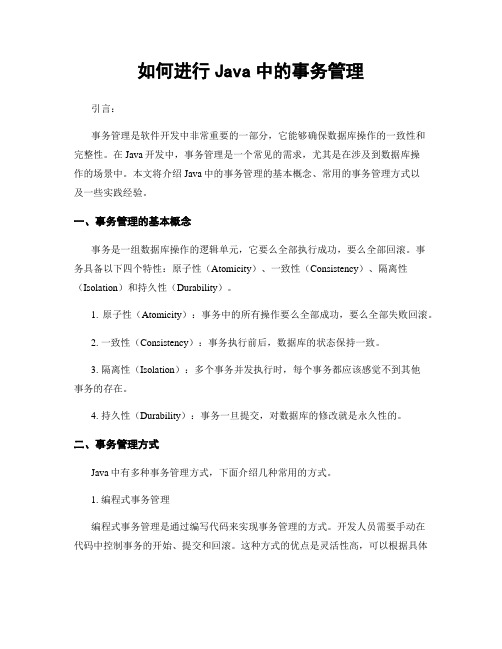 如何进行 Java 中的事务管理

引言：

事务管理是软件开发中非常重要的一部分，它能够确保数据库操作的一致性和完整性。在 Java 开发中，事务管理是一个常见的需求，尤其是在涉及到数据库操作的场景中。本文将介绍 Java 中的事务管理的基本概念、常用的事务管理方式以及一些实践经验。

一、事务管理的基本概念

事务是一组数据库操作的逻辑单元，它要么全部执行成功，要么全部回滚。事务具备以下四个特性：原子性（Atomicity）、一致性（Consistency）、隔离性（Isolation）和持久性（Durability）。

1. 原子性（Atomicity）：事务中的所有操作要么全部成功，要么全部失败回滚。

2. 一致性（Consistency）：事务执行前后，数据库的状态保持一致。

3. 隔离性（Isolation）：多个事务并发执行时，每个事务都应该感觉不到其他事务的存在。

4. 持久性（Durability）：事务一旦提交，对数据库的修改就是永久性的。

二、事务管理方式

Java 中有多种事务管理方式，下面介绍几种常用的方式。

1. 编程式事务管理

编程式事务管理是通过编写代码来实现事务管理的方式。开发人员需要手动在代码中控制事务的开始、提交和回滚。这种方式的优点是灵活性高，可以根据具体